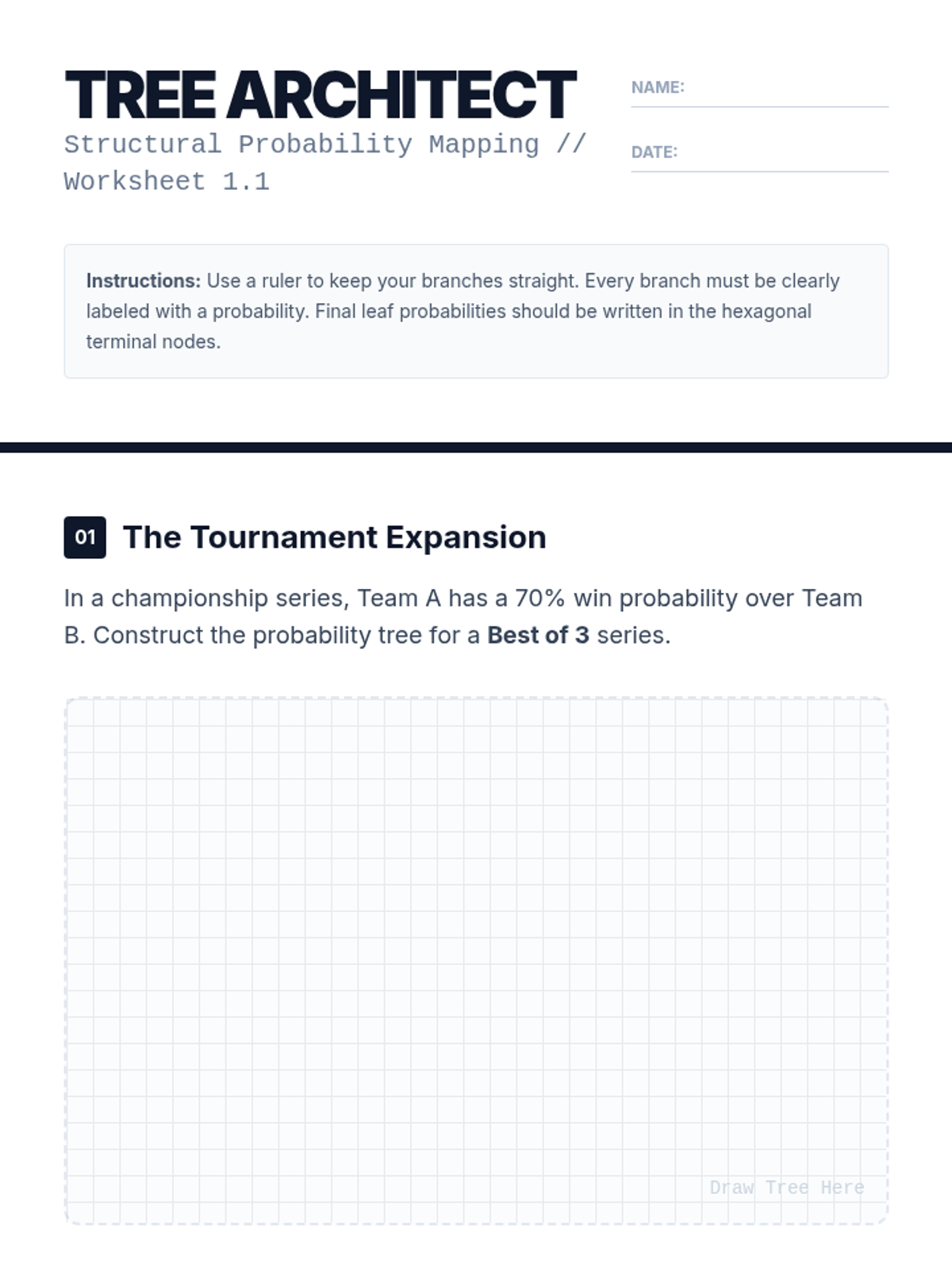 TREE ARCHITECT

Structural Probability Mapping // Worksheet 1.1

NAME: ____

DATE: ____

Instructions: Use a ruler to keep your branches straight. Every branch must be clearly labeled with a probability. Final leaf probabilities should be written in the hexagonal terminal nodes.

01 The Tournament Expansion

In a championship series, Team A has a 70% win probability over Team B. Construct the probability tree for a Best of 3 series.

Draw Tree Here